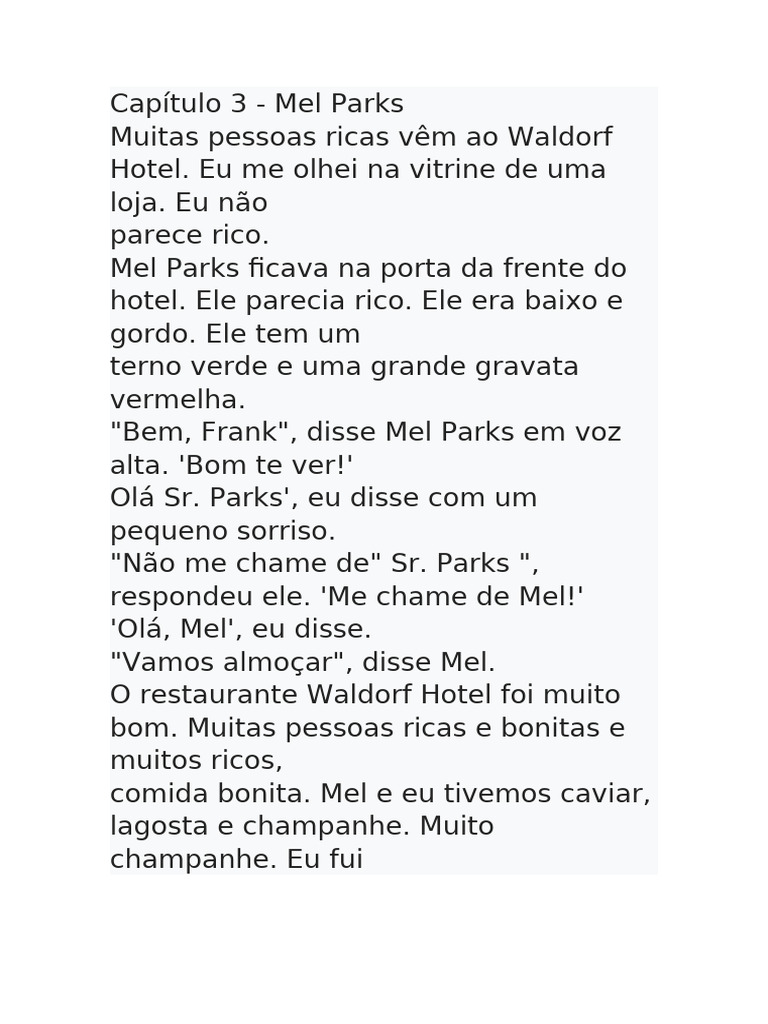 Capítulo 3 - Mel Parks

Muitas pessoas ricas vêm ao Waldorf Hotel. Eu me olhei na vitrine de uma loja. Eu não parece rico.

Mel Parks ficava na porta da frente do hotel. Ele parecia rico. Ele era baixo e gordo. Ele tem um terno verde e uma grande gravata vermelha.

"Bem, Frank", disse Mel Parks em voz alta. 'Bom te ver!'

Olá Sr. Parks', eu disse com um pequeno sorriso.

"Não me chame de" Sr. Parks ", respondeu ele. 'Me chame de Mel!'

'Olá, Mel', eu disse.

"Vamos almoçar", disse Mel.

O restaurante Waldorf Hotel foi muito bom. Muitas pessoas ricas e bonitas e muitos ricos, comida bonita. Mel e eu tivemos caviar, lagosta e champanhe. Muito champanhe. Eu fui